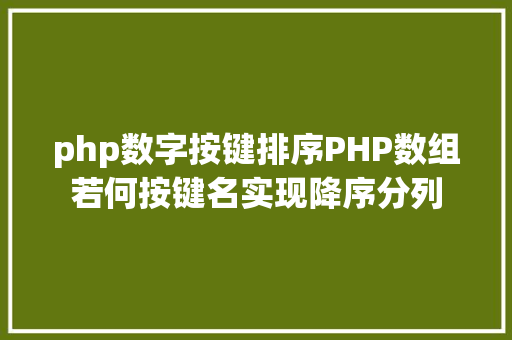 php数字按键排序PHP数组若何按键名实现降序分列